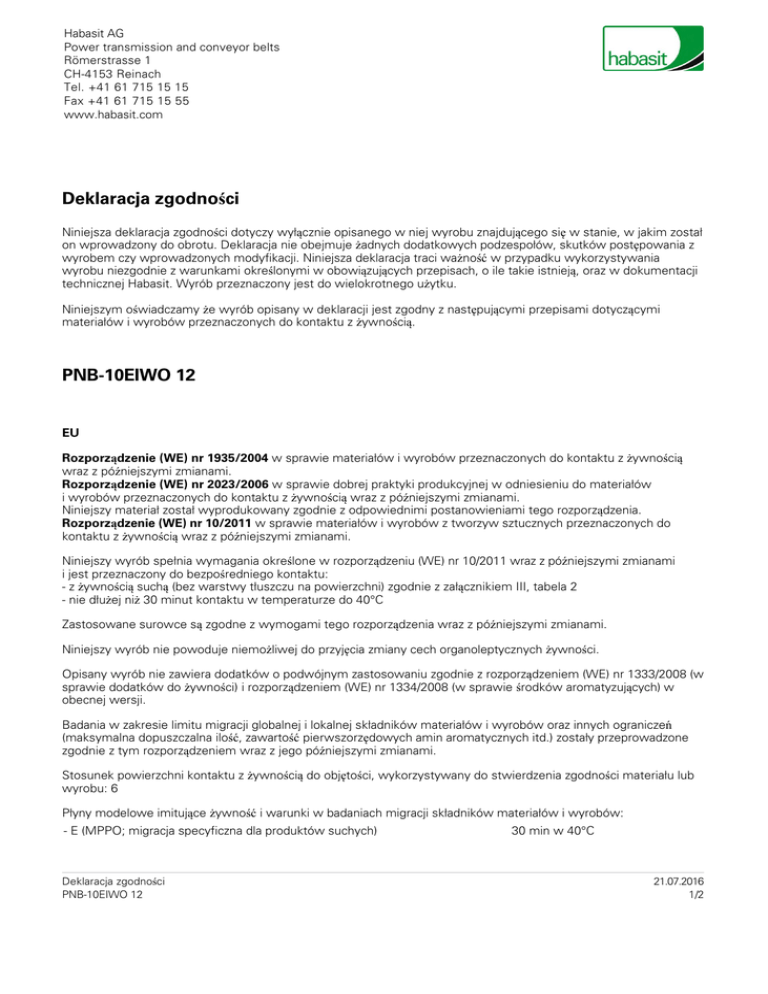 Habasit AG
Power transmission and conveyor belts
Römerstrasse 1
CH-4153 Reinach
Tel. +41 61 715 15 15
Fax +41 61 715 15 55
www.habasit.com

habasit

Deklaracja zgodności

Niniejsza deklaracja zgodności dotyczy wyłącznie opisanego w niej wyrobu znajdującego się w stanie, w jakim został on wprowadzony do obrotu. Deklaracja nie obejmuje żadnych dodatkowych podzespołów, skutków postępowania z wyrobem czy wprowadzonych modyfikacji. Niniejsza deklaracja traci ważność w przypadku wykorzystywania wyrobu niezgodnie z warunkami określonymi w obowiązujących przepisach, o ile takie istnieją, oraz w dokumentacji technicznej Habasit. Wyrób przeznaczony jest do wielokrotnego użytku.

Niniejszym oświadczamy że wyrób opisany w deklaracji jest zgodny z następującymi przepisami dotyczącymi materiałów i wyrobów przeznaczonych do kontaktu z żywnością.

PNB-10EIWO 12

EU

Rozporządzenie (WE) nr 1935/2004 w sprawie materiałów i wyrobów przeznaczonych do kontaktu z żywnością wraz z późniejszymi zmianami.
Rozporządzenie (WE) nr 2023/2006 w sprawie dobrej praktyki produkcyjnej w odniesieniu do materiałów i wyrobów przeznaczonych do kontaktu z żywnością wraz z późniejszymi zmianami.
Niniejszy materiał został wyprodukowany zgodnie z odpowiednimi postanowieniami tego rozporządzenia.
Rozporządzenie (WE) nr 10/2011 w sprawie materiałów i wyrobów z tworzyw sztucznych przeznaczonych do kontaktu z żywnością wraz z późniejszymi zmianami.

Niniejszy wyrób spełnia wymagania określone w rozporządzeniu (WE) nr 10/2011 wraz z późniejszymi zmianami i jest przeznaczony do bezpośredniego kontaktu:
- z żywnością suchą (bez warstwy tłuszczu na powierzchni) zgodnie z załącznikiem III, tabela 2
- nie dłużej niż 30 minut kontaktu w temperaturze do 40°C

Zastosowane surowce są zgodne z wymogami tego rozporządzenia wraz z późniejszymi zmianami.

Niniejszy wyrób nie powoduje niemożliwej do przyjęcia zmiany cech organoleptycznych żywności.

Opisany wyrób nie zawiera dodatków o podwójnym zastosowaniu zgodnie z rozporządzeniem (WE) nr 1333/2008 (w sprawie dodatków do żywności) i rozporządzeniem (WE) nr 1334/2008 (w sprawie środków aromatyzujących) w obecnej wersji.

Badania w zakresie limitu migracji globalnej i lokalnej składników materiałów i wyrobów oraz innych ograniczeń (maksymalna dopuszczalna ilość, zawartość pierwszorzędowych amin aromatycznych itd.) zostały przeprowadzone zgodnie z tym rozporządzeniem wraz z jego późniejszymi zmianami.

Stosunek powierzchni kontaktu z żywnością do objętości, wykorzystywany do stwierdzenia zgodności materiału lub wyrobu: 6

Płyny modelowe imitujące żywność i warunki w badaniach migracji składników materiałów i wyrobów:
- E (MPPO; migracja specyficzna dla produktów suchych) 30 min w 40°C

Deklaracja zgodności
PNB-10EIWO 12
21.07.2016
1/2